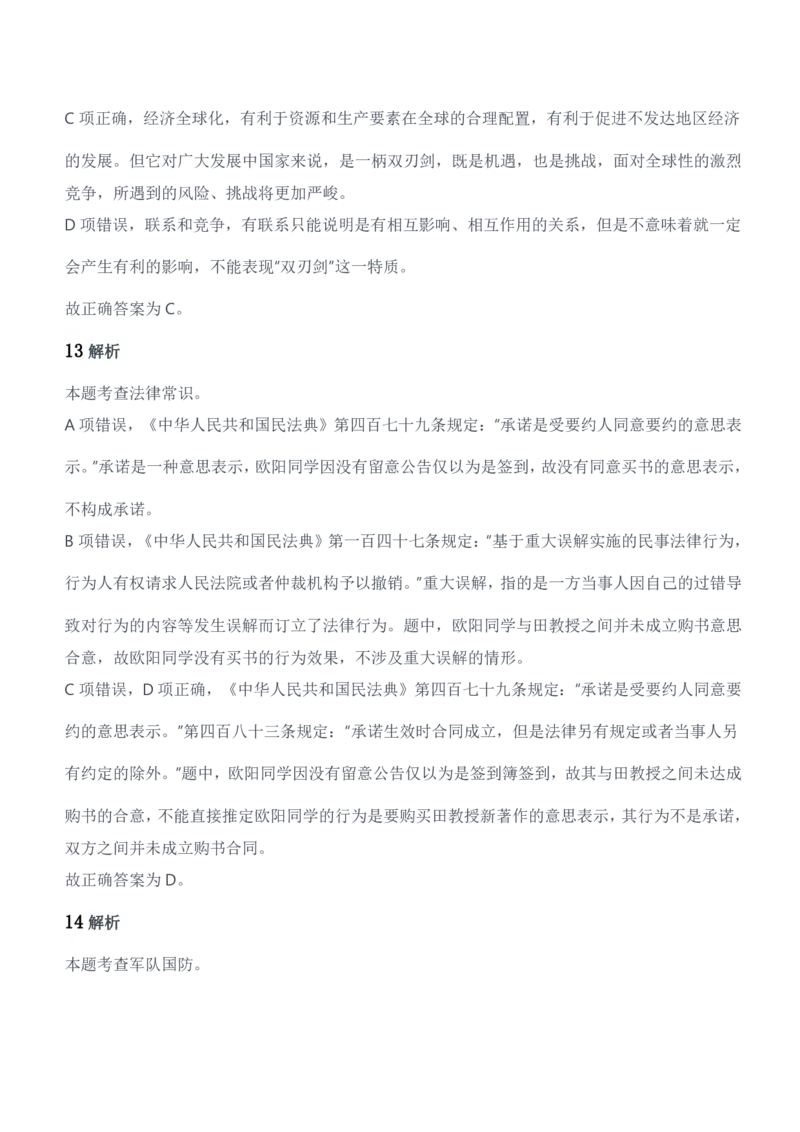 C 项正确，经济全球化，有利于资源和生产要素在全球的合理配置，有利于促进不发达地区经济的发展。但它对广大发展中国家来说，是一柄双刃剑，既是机遇，也是挑战，面对全球性的激烈竞争，所遇到的风险、挑战将更加严峻。
D 项错误，联系和竞争，有联系只能说明是有相互影响、相互作用的关系，但是不意味着就一定会产生有利的影响，不能表现"双刃剑"这一特质。
故正确答案为 C。

13 解析

本题考查法律常识。
A 项错误，《中华人民共和国民法典》第四百七十九条规定："承诺是受要约人同意要约的意思表示。"承诺是一种意思表示，欧阳同学因没有留意公告仅以为是签到，故没有同意买书的意思表示，不构成承诺。
B 项错误，《中华人民共和国民法典》第一百四十七条规定："基于重大误解实施的民事法律行为，行为人有权请求人民法院或者仲裁机构予以撤销。"重大误解，指的是一方当事人因自己的过错导致对行为的内容等发生误解而订立了法律行为。题中，欧阳同学与田教授之间并未成立购书意思合意，故欧阳同学没有买书的行为效果，不涉及重大误解的情形。
C 项错误，D 项正确，《中华人民共和国民法典》第四百七十九条规定："承诺是受要约人同意要约的意思表示。"第四百八十三条规定："承诺生效时合同成立，但是法律另有规定或者当事人另有约定的除外。"题中，欧阳同学因没有留意公告仅以为是签到簿签到，故其与田教授之间未达成购书的合意，不能直接推定欧阳同学的行为是要购买田教授新著作的意思表示，其行为不是承诺，双方之间并未成立购书合同。
故正确答案为 D。

14 解析

本题考查军队国防。